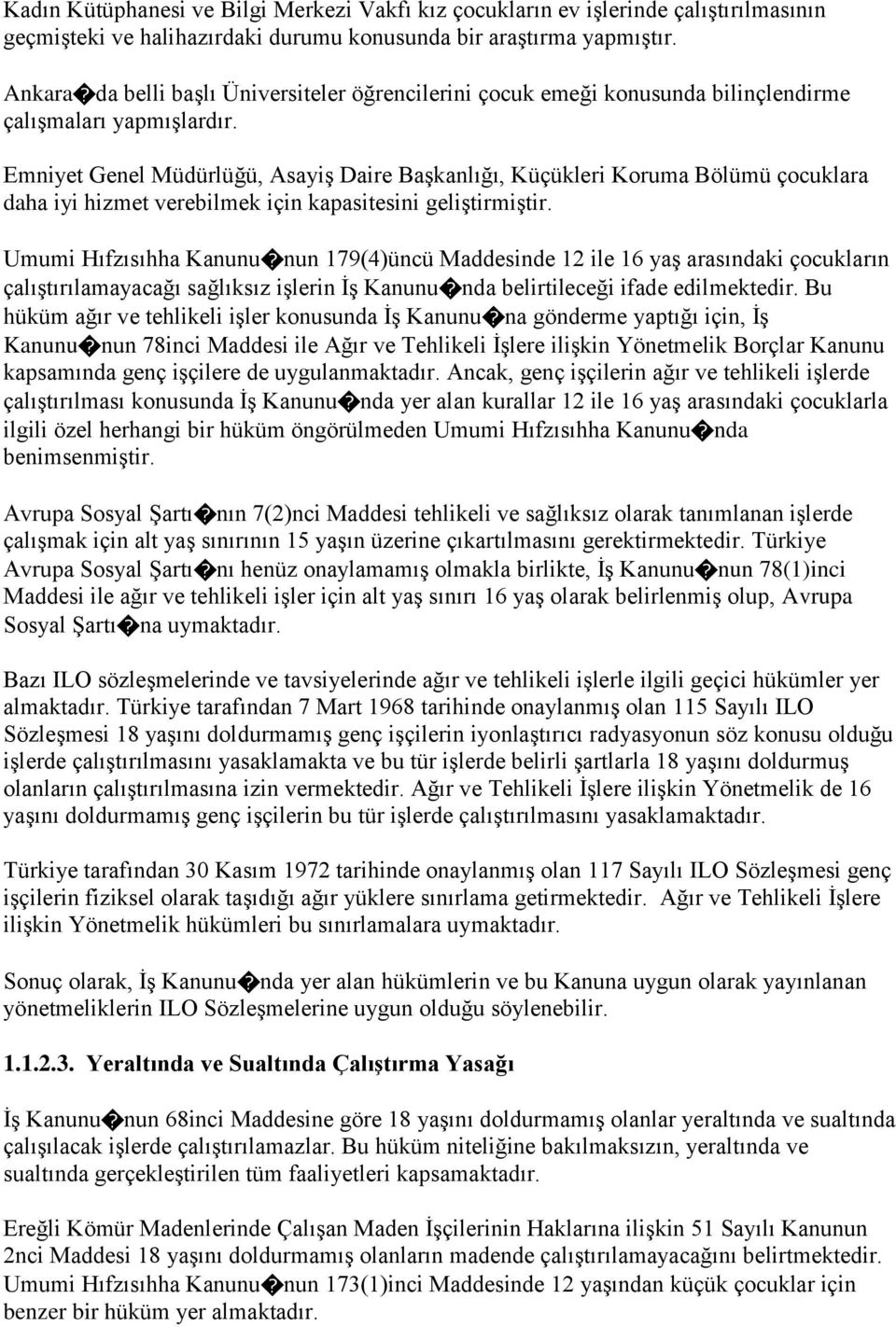 Kadın Kütüphanesi ve Bilgi Merkezi Vakfı kız çocukların ev işlerinde çalıştırılmasının geçmişteki ve halihazırdaki durumu konusunda bir araştırma yapmıştır.

Ankara�da belli başlı Üniversiteler öğrencilerini çocuk emeği konusunda bilinçlendirme çalışmaları yapmışlardır.

Emniyet Genel Müdürlüğü, Asayiş Daire Başkanlığı, Küçükleri Koruma Bölümü çocuklara daha iyi hizmet verebilmek için kapasitesini geliştirmiştir.

Umumi Hıfzısıhha Kanunu�nun 179(4)üncü Maddesinde 12 ile 16 yaş arasındaki çocukların çalıştırılamayacağı sağlıksız işlerin İş Kanunu�nda belirtileceği ifade edilmektedir. Bu hüküm ağır ve tehlikeli işler konusunda İş Kanunu�na gönderme yaptığı için, İş Kanunu�nun 78inci Maddesi ile Ağır ve Tehlikeli İşlere ilişkin Yönetmelik Borçlar Kanunu kapsamında genç işçilere de uygulanmaktadır. Ancak, genç işçilerin ağır ve tehlikeli işlerde çalıştırılması konusunda İş Kanunu�nda yer alan kurallar 12 ile 16 yaş arasındaki çocuklarla ilgili özel herhangi bir hüküm öngörülmeden Umumi Hıfzısıhha Kanunu�nda benimsenmiştir.

Avrupa Sosyal Şartı�nın 7(2)nci Maddesi tehlikeli ve sağlıksız olarak tanımlanan işlerde çalışmak için alt yaş sınırının 15 yaşın üzerine çıkartılmasını gerektirmektedir. Türkiye Avrupa Sosyal Şartı�nı henüz onaylamamış olmakla birlikte, İş Kanunu�nun 78(1)inci Maddesi ile ağır ve tehlikeli işler için alt yaş sınırı 16 yaş olarak belirlenmiş olup, Avrupa Sosyal Şartı�na uymaktadır.

Bazı ILO sözleşmelerinde ve tavsiyelerinde ağır ve tehlikeli işlerle ilgili geçici hükümler yer almaktadır. Türkiye tarafından 7 Mart 1968 tarihinde onaylanmış olan 115 Sayılı ILO Sözleşmesi 18 yaşını doldurmamış genç işçilerin iyonlaştırıcı radyasyonun söz konusu olduğu işlerde çalıştırılmasını yasaklamakta ve bu tür işlerde belirli şartlarla 18 yaşını doldurmuş olanların çalıştırılmasına izin vermektedir. Ağır ve Tehlikeli İşlere ilişkin Yönetmelik de 16 yaşını doldurmamış genç işçilerin bu tür işlerde çalıştırılmasını yasaklamaktadır.

Türkiye tarafından 30 Kasım 1972 tarihinde onaylanmış olan 117 Sayılı ILO Sözleşmesi genç işçilerin fiziksel olarak taşıdığı ağır yüklere sınırlama getirmektedir. Ağır ve Tehlikeli İşlere ilişkin Yönetmelik hükümleri bu sınırlamalara uymaktadır.

Sonuç olarak, İş Kanunu�nda yer alan hükümlerin ve bu Kanuna uygun olarak yayınlanan yönetmeliklerin ILO Sözleşmelerine uygun olduğu söylenebilir.

1.1.2.3. Yeraltında ve Sualtında Çalıştırma Yasağı

İş Kanunu�nun 68inci Maddesine göre 18 yaşını doldurmamış olanlar yeraltında ve sualtında çalışılacak işlerde çalıştırılamazlar. Bu hüküm niteliğine bakılmaksızın, yeraltında ve sualtında gerçekleştirilen tüm faaliyetleri kapsamaktadır.

Ereğli Kömür Madenlerinde Çalışan Maden İşçilerinin Haklarına ilişkin 51 Sayılı Kanunun 2nci Maddesi 18 yaşını doldurmamış olanların madende çalıştırılamayacağını belirtmektedir. Umumi Hıfzısıhha Kanunu�nun 173(1)inci Maddesinde 12 yaşından küçük çocuklar için benzer bir hüküm yer almaktadır.